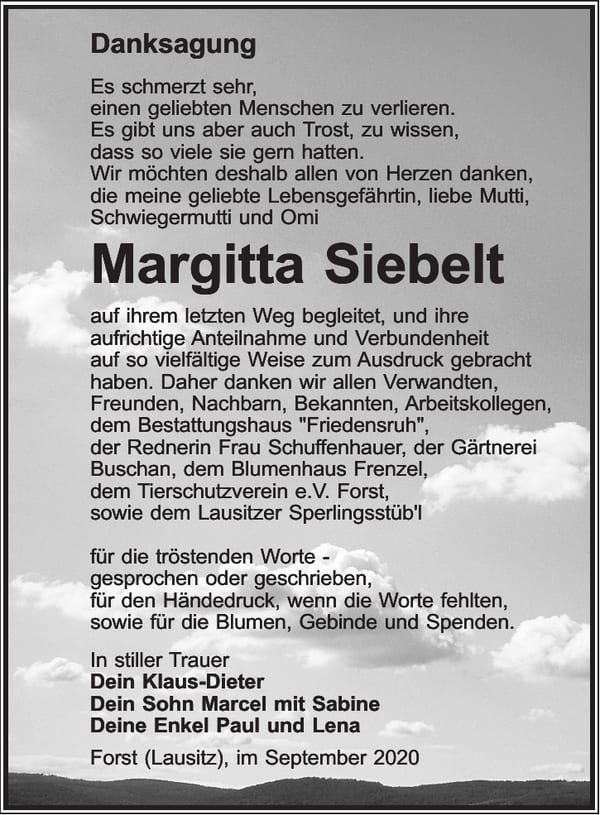 Danksagung

Es schmerzt sehr,
einen geliebten Menschen zu verlieren.
Es gibt uns aber auch Trost, zu wissen,
dass so viele sie gern hatten.
Wir möchten deshalb allen von Herzen danken,
die meine geliebte Lebensgefährtin, liebe Mutti,
Schwiegermutti und Omi

Margitta Siebelt

auf ihrem letzten Weg begleitet, und ihre aufrichtige Anteilnahme und Verbundenheit auf so vielfältige Weise zum Ausdruck gebracht haben. Daher danken wir allen Verwandten, Freunden, Nachbarn, Bekannten, Arbeitskollegen, dem Bestattungshaus "Friedensruh", der Rednerin Frau Schuffenhauer, der Gärtnerei Buschan, dem Blumenhaus Frenzel, dem Tierschutzverein e.V. Forst, sowie dem Lausitzer Sperlingsstüb'l

für die tröstenden Worte -
gesprochen oder geschrieben,
für den Händedruck, wenn die Worte fehlten,
sowie für die Blumen, Gebinde und Spenden.

In stiller Trauer
Dein Klaus-Dieter
Dein Sohn Marcel mit Sabine
Deine Enkel Paul und Lena

Forst (Lausitz), im September 2020